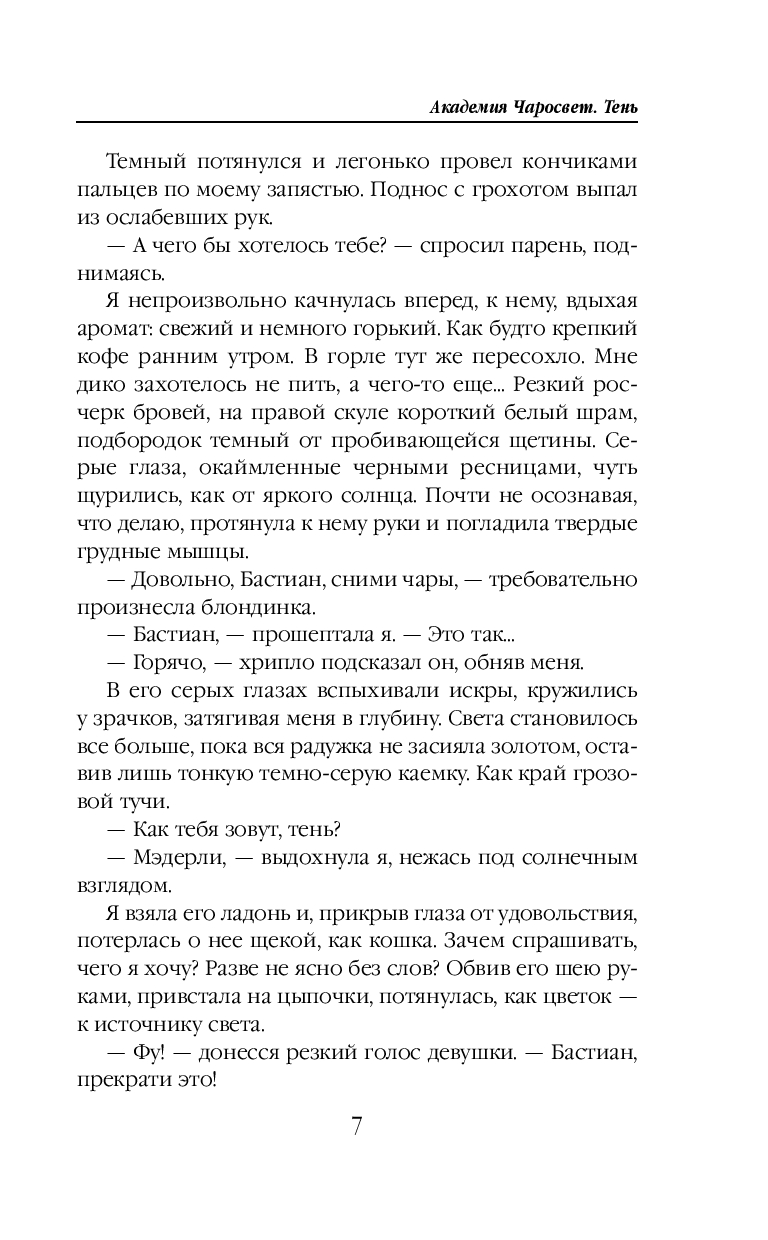 Академия Чаросвет. Тень

Темный потянулся и легонько провел кончиками пальцев по моему запястью. Поднос с грохотом выпал из ослабевших рук.

— А чего бы хотелось тебе? — спросил парень, поднимаясь.

Я непроизвольно качнулась вперед, к нему, вдыхая аромат: свежий и немного горький. Как будто крепкий кофе ранним утром. В горле тут же пересохло. Мне дико захотелось не пить, а чего-то еще... Резкий росчерк бровей, на правой скуле короткий белый шрам, подбородок темный от пробивающейся щетины. Серые глаза, окаймленные черными ресницами, чуть щурились, как от яркого солнца. Почти не осознавая, что делаю, протянула к нему руки и погладила твердые грудные мышцы.

— Довольно, Бастиан, сними чары, — требовательно произнесла блондинка.

— Бастиан, — прошептала я. — Это так...

— Горячо, — хрипло подсказал он, обняв меня.

В его серых глазах вспыхивали искры, кружились у зрачков, затягивая меня в глубину. Света становилось все больше, пока вся радужка не засияла золотом, оставив лишь тонкую темно-серую каемку. Как край грозовой тучи.

— Как тебя зовут, тень?

— Мэдерли, — выдохнула я, нежась под солнечным взглядом.

Я взяла его ладонь и, прикрыв глаза от удовольствия, потерлась о нее щекой, как кошка. Зачем спрашивать, чего я хочу? Разве не ясно без слов? Обвив его шею руками, привстала на цыпочки, потянулась, как цветок — к источнику света.

— Фу! — донесся резкий голос девушки. — Бастиан, прекрати это!

7